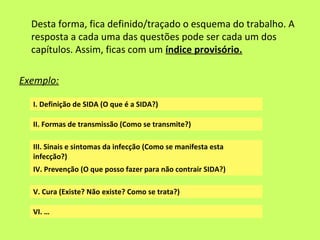 Desta forma, fica definido/traçado o esquema do trabalho. A resposta a cada uma das questões pode ser cada um dos capítulos. Assim, ficas com um índice provisório.

Exemplo:

I. Definição de SIDA (O que é a SIDA?)

II. Formas de transmissão (Como se transmite?)

III. Sinais e sintomas da infecção (Como se manifesta esta infecção?)

IV. Prevenção (O que posso fazer para não contrair SIDA?)

V. Cura (Existe? Não existe? Como se trata?)

VI. ...